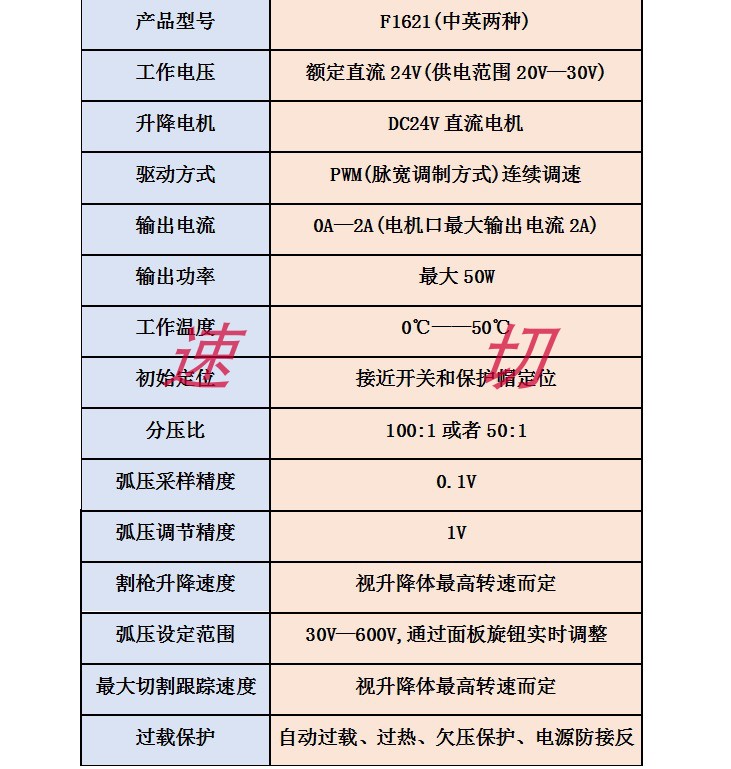 | 产品型号 | F1621(中英两种) |
|---|---|
| 工作电压 | 额定直流 24V(供电范围 20V—30V) |
| 升降电机 | DC24V 直流电机 |
| 驱动方式 | PWM(脉宽调制方式)连续调速 |
| 输出电流 | 0A—2A(电机口最大输出电流 2A) |
| 输出功率 | 最大 50W |
| 工作温度 | 0℃——50℃ |
| 初始定位 | 接近开关和保护帽定位 |
| 分压比 | 100:1 或者 50:1 |
| 弧压采样精度 | 0.1V |
| 弧压调节精度 | 1V |
| 割枪升降速度 | 视升降体最高转速而定 |
| 弧压设定范围 | 30V—600V,通过面板旋钮实时调整 |
| 最大切割跟踪速度 | 视升降体最高转速而定 |
| 过载保护 | 自动过载、过热、欠压保护、电源防接反 |

速 切